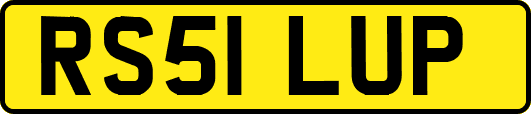 RS51 LUP